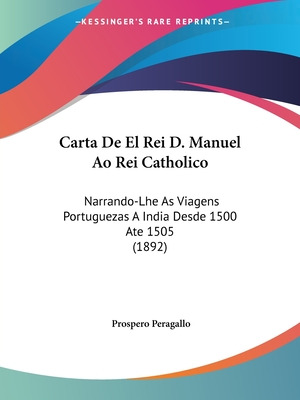 —KESSINGER'S RARE REPRINTS—

Carta De El Rei D. Manuel Ao Rei Catholico

Narrando-Lhe As Viagens Portuguezas A India Desde 1500 Ate 1505 (1892)

Prospero Peragallo